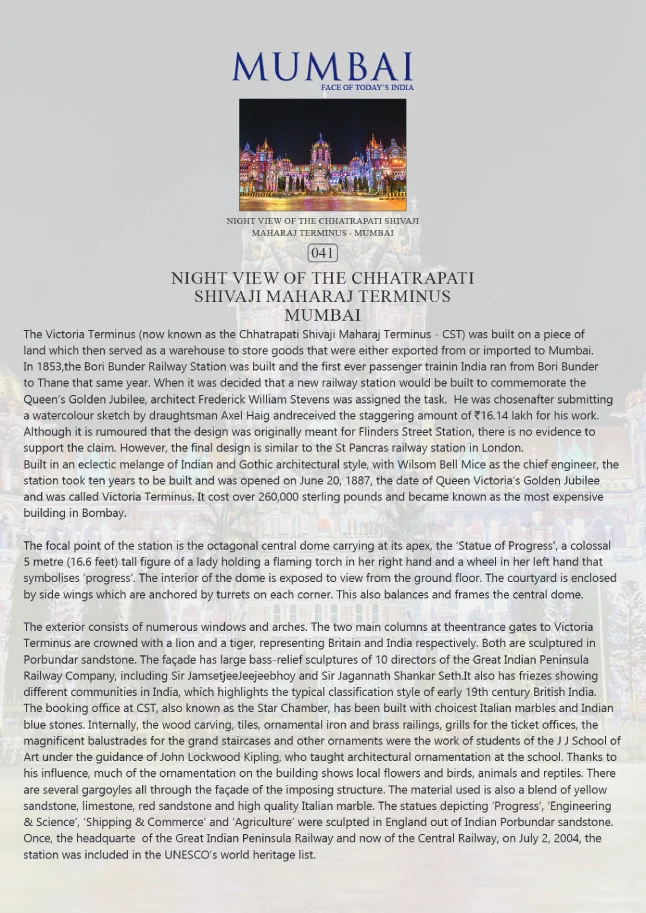 MUMBAI
FACE OF TODAY'S INDIA

NIGHT VIEW OF THE CHHATRAPATI SHIVAJI MAHARAJ TERMINUS - MUMBAI

041

NIGHT VIEW OF THE CHHATRAPATI SHIVAJI MAHARAJ TERMINUS MUMBAI

The Victoria Terminus (now known as the Chhatrapati Shivaji Maharaj Terminus - CST) was built on a piece of land which then served as a warehouse to store goods that were either exported from or imported to Mumbai. In 1853,the Bori Bunder Railway Station was built and the first ever passenger trainin India ran from Bori Bunder to Thane that same year. When it was decided that a new railway station would be built to commemorate the Queen's Golden Jubilee, architect Frederick William Stevens was assigned the task. He was chosenafter submitting a watercolour sketch by draughtsman Axel Haig andreceived the staggering amount of ₹16.14 lakh for his work. Although it is rumoured that the design was originally meant for Flinders Street Station, there is no evidence to support the claim. However, the final design is similar to the St Pancras railway station in London.
Built in an eclectic melange of Indian and Gothic architectural style, with Wilsom Bell Mice as the chief engineer, the station took ten years to be built and was opened on June 20, 1887, the date of Queen Victoria's Golden Jubilee and was called Victoria Terminus. It cost over 260,000 sterling pounds and became known as the most expensive building in Bombay.

The focal point of the station is the octagonal central dome carrying at its apex, the 'Statue of Progress', a colossal 5 metre (16.6 feet) tall figure of a lady holding a flaming torch in her right hand and a wheel in her left hand that symbolises 'progress'. The interior of the dome is exposed to view from the ground floor. The courtyard is enclosed by side wings which are anchored by turrets on each corner. This also balances and frames the central dome.

The exterior consists of numerous windows and arches. The two main columns at theentrance gates to Victoria Terminus are crowned with a lion and a tiger, representing Britain and India respectively. Both are sculptured in Porbundar sandstone. The façade has large bass-relief sculptures of 10 directors of the Great Indian Peninsula Railway Company, including Sir JamsetjeeJeejeebhoy and Sir Jagannath Shankar Seth.It also has friezes showing different communities in India, which highlights the typical classification style of early 19th century British India. The booking office at CST, also known as the Star Chamber, has been built with choicest Italian marbles and Indian blue stones. Internally, the wood carving, tiles, ornamental iron and brass railings, grills for the ticket offices, the magnificent balustrades for the grand staircases and other ornaments were the work of students of the J J School of Art under the guidance of John Lockwood Kipling, who taught architectural ornamentation at the school. Thanks to his influence, much of the ornamentation on the building shows local flowers and birds, animals and reptiles. There are several gargoyles all through the façade of the imposing structure. The material used is also a blend of yellow sandstone, limestone, red sandstone and high quality Italian marble. The statues depicting 'Progress', 'Engineering & Science', 'Shipping & Commerce' and 'Agriculture' were sculpted in England out of Indian Porbundar sandstone. Once, the headquarte of the Great Indian Peninsula Railway and now of the Central Railway, on July 2, 2004, the station was included in the UNESCO's world heritage list.